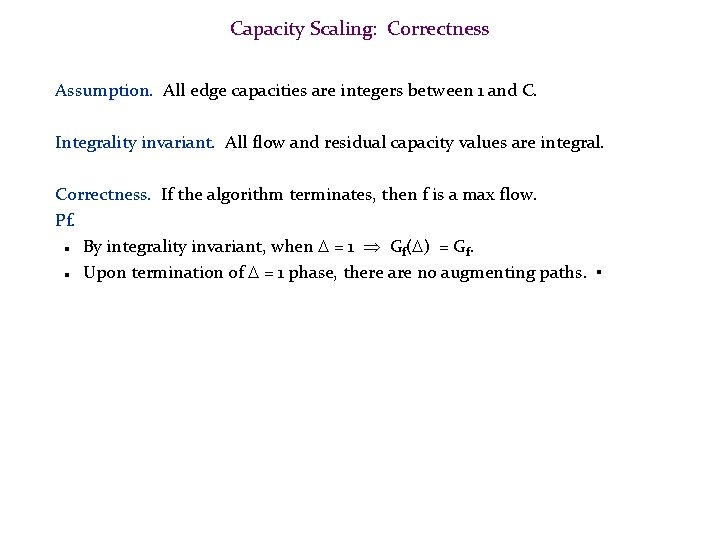 Capacity Scaling: Correctness

Assumption. All edge capacities are integers between 1 and C.

Integrality invariant. All flow and residual capacity values are integral.

Correctness. If the algorithm terminates, then f is a max flow.
Pf.
▪ By integrality invariant, when $\Delta = 1 \Rightarrow G_f(\Delta) = G_f$.
▪ Upon termination of $\Delta = 1$ phase, there are no augmenting paths. ▪